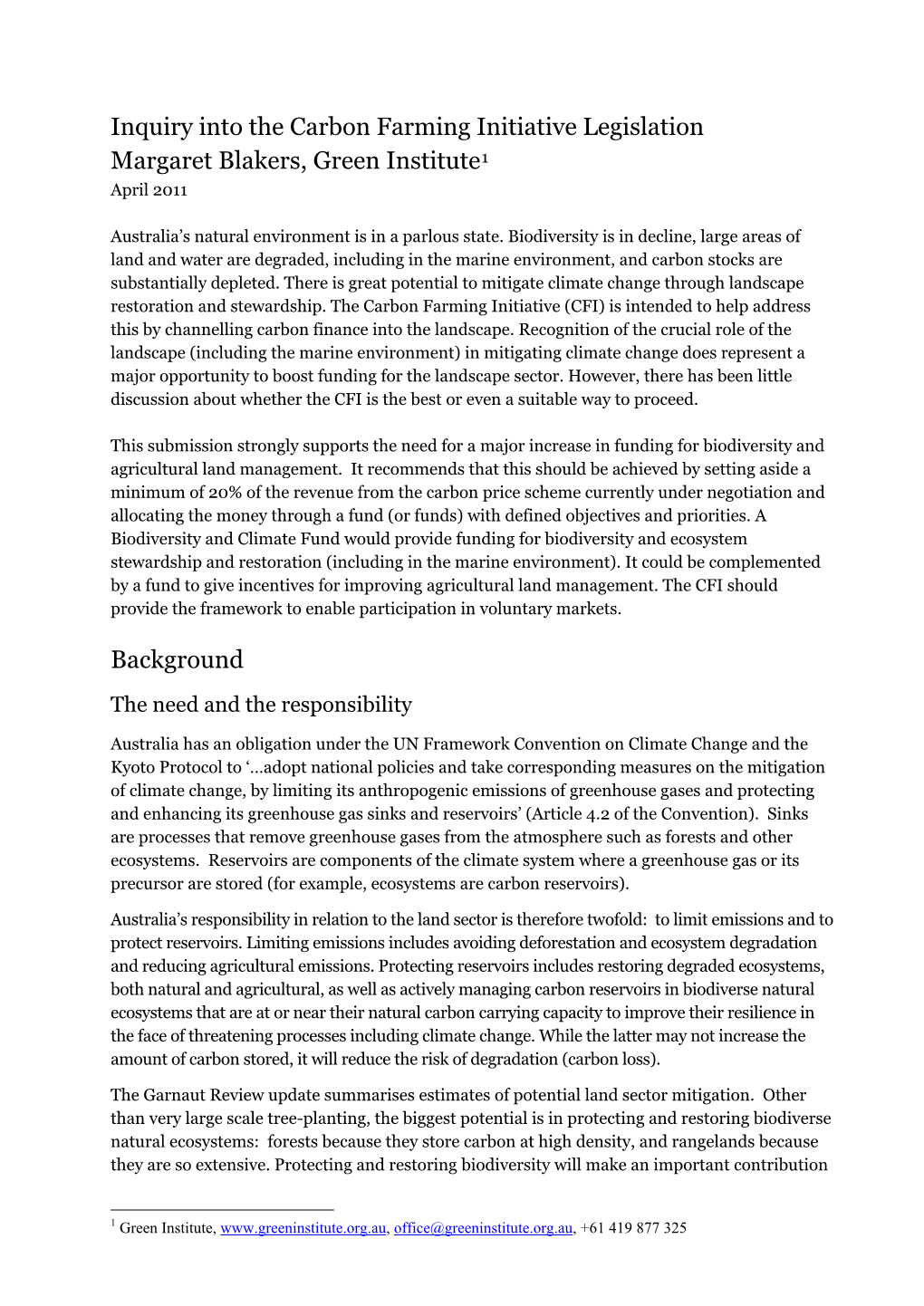 Inquiry into the Carbon Farming Initiative Legislation
Margaret Blakers, Green Institute$^1$
April 2011

Australia's natural environment is in a parlous state. Biodiversity is in decline, large areas of land and water are degraded, including in the marine environment, and carbon stocks are substantially depleted. There is great potential to mitigate climate change through landscape restoration and stewardship. The Carbon Farming Initiative (CFI) is intended to help address this by channelling carbon finance into the landscape. Recognition of the crucial role of the landscape (including the marine environment) in mitigating climate change does represent a major opportunity to boost funding for the landscape sector. However, there has been little discussion about whether the CFI is the best or even a suitable way to proceed.

This submission strongly supports the need for a major increase in funding for biodiversity and agricultural land management. It recommends that this should be achieved by setting aside a minimum of 20% of the revenue from the carbon price scheme currently under negotiation and allocating the money through a fund (or funds) with defined objectives and priorities. A Biodiversity and Climate Fund would provide funding for biodiversity and ecosystem stewardship and restoration (including in the marine environment). It could be complemented by a fund to give incentives for improving agricultural land management. The CFI should provide the framework to enable participation in voluntary markets.

Background

The need and the responsibility

Australia has an obligation under the UN Framework Convention on Climate Change and the Kyoto Protocol to '…adopt national policies and take corresponding measures on the mitigation of climate change, by limiting its anthropogenic emissions of greenhouse gases and protecting and enhancing its greenhouse gas sinks and reservoirs' (Article 4.2 of the Convention). Sinks are processes that remove greenhouse gases from the atmosphere such as forests and other ecosystems. Reservoirs are components of the climate system where a greenhouse gas or its precursor are stored (for example, ecosystems are carbon reservoirs).

Australia's responsibility in relation to the land sector is therefore twofold: to limit emissions and to protect reservoirs. Limiting emissions includes avoiding deforestation and ecosystem degradation and reducing agricultural emissions. Protecting reservoirs includes restoring degraded ecosystems, both natural and agricultural, as well as actively managing carbon reservoirs in biodiverse natural ecosystems that are at or near their natural carbon carrying capacity to improve their resilience in the face of threatening processes including climate change. While the latter may not increase the amount of carbon stored, it will reduce the risk of degradation (carbon loss).

The Garnaut Review update summarises estimates of potential land sector mitigation. Other than very large scale tree-planting, the biggest potential is in protecting and restoring biodiverse natural ecosystems: forests because they store carbon at high density, and rangelands because they are so extensive. Protecting and restoring biodiversity will make an important contribution

$^1$ Green Institute, www.greeninstitute.org.au, office@greeninstitute.org.au, +61 419 877 325